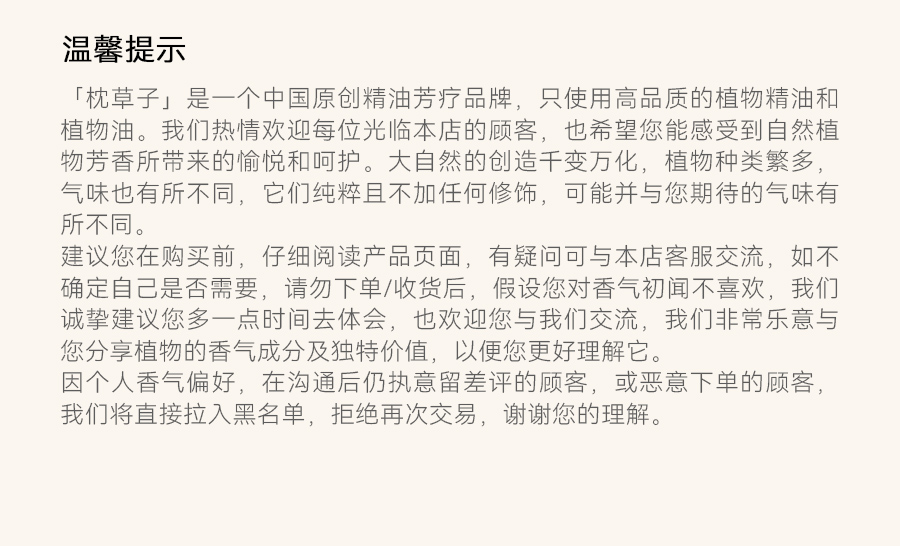 温馨提示

「枕草子」是一个中国原创精油芳疗品牌，只使用高品质的植物精油和植物油。我们热情欢迎每位光临本店的顾客，也希望您能感受到自然植物芳香所带来的愉悦和呵护。大自然的创造千变万化，植物种类繁多，气味也有所不同，它们纯粹且不加任何修饰，可能并与您期待的气味有所不同。

建议您在购买前，仔细阅读产品页面，有疑问可与本店客服交流，如不确定自己是否需要，请勿下单/收货后，假设您对香气初闻不喜欢，我们诚挚建议您多一点时间去体会，也欢迎您与我们交流，我们非常乐意与您分享植物的香气成分及独特价值，以便您更好理解它。

因个人香气偏好，在沟通后仍执意留差评的顾客，或恶意下单的顾客，我们将直接拉入黑名单，拒绝再次交易，谢谢您的理解。